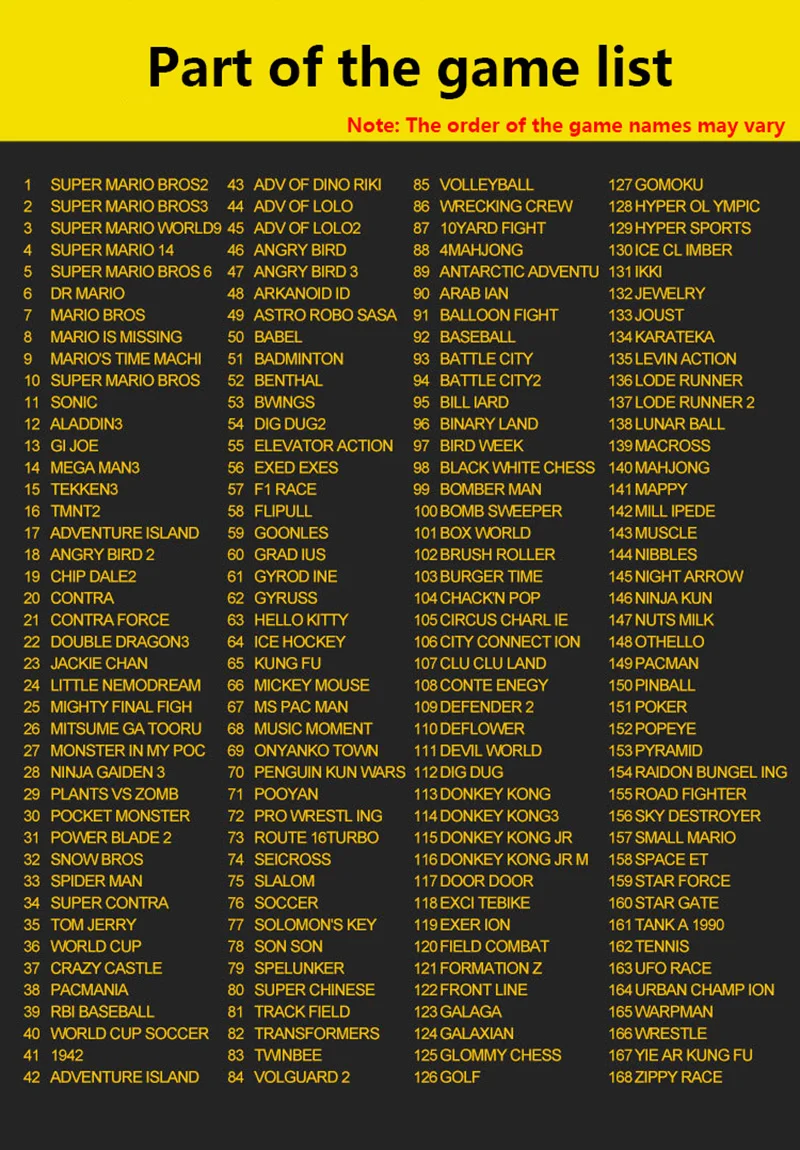 Part of the game list

Note: The order of the game names may vary

1 SUPER MARIO BROS2
2 SUPER MARIO BROS3
3 SUPER MARIO WORLD9
4 SUPER MARIO 14
5 SUPER MARIO BROS 6
6 DR MARIO
7 MARIO BROS
8 MARIO IS MISSING
9 MARIO'S TIME MACHI
10 SUPER MARIO BROS
11 SONIC
12 ALADDIN3
13 GI JOE
14 MEGA MAN3
15 TEKKEN3
16 TMNT2
17 ADVENTURE ISLAND
18 ANGRY BIRD 2
19 CHIP DALE2
20 CONTRA
21 CONTRA FORCE
22 DOUBLE DRAGON3
23 JACKIE CHAN
24 LITTLE NEMODREAM
25 MIGHTY FINAL FIGH
26 MITSUME GA TOORU
27 MONSTER IN MY POC
28 NINJA GAIDEN 3
29 PLANTS VS ZOMB
30 POCKET MONSTER
31 POWER BLADE 2
32 SNOW BROS
33 SPIDER MAN
34 SUPER CONTRA
35 TOM JERRY
36 WORLD CUP
37 CRAZY CASTLE
38 PACMANIA
39 RBI BASEBALL
40 WORLD CUP SOCCER
41 1942
42 ADVENTURE ISLAND

43 ADV OF DINO RIKI
44 ADV OF LOLO
45 ADV OF LOLO2
46 ANGRY BIRD
47 ANGRY BIRD 3
48 ARKANOID ID
49 ASTRO ROBO SASA
50 BABEL
51 BADMINTON
52 BENTHAL
53 BWINGS
54 DIG DUG2
55 ELEVATOR ACTION
56 EXED EXES
57 F1 RACE
58 FLIPULL
59 GOONLES
60 GRAD IUS
61 GYROD INE
62 GYRUSS
63 HELLO KITTY
64 ICE HOCKEY
65 KUNG FU
66 MICKEY MOUSE
67 MS PAC MAN
68 MUSIC MOMENT
69 ONYANKO TOWN
70 PENGUIN KUN WARS
71 POOYAN
72 PRO WRESTL ING
73 ROUTE 16TURBO
74 SEICROSS
75 SLALOM
76 SOCCER
77 SOLOMON'S KEY
78 SON SON
79 SPELUNKER
80 SUPER CHINESE
81 TRACK FIELD
82 TRANSFORMERS
83 TWINBEE
84 VOLGUARD 2

85 VOLLEYBALL
86 WRECKING CREW
87 10YARD FIGHT
88 4MAHJONG
89 ANTARCTIC ADVENTU
90 ARAB IAN
91 BALLOON FIGHT
92 BASEBALL
93 BATTLE CITY
94 BATTLE CITY2
95 BILL IARD
96 BINARY LAND
97 BIRD WEEK
98 BLACK WHITE CHESS
99 BOMBER MAN
100 BOMB SWEEPER
101 BOX WORLD
102 BRUSH ROLLER
103 BURGER TIME
104 CHACK'N POP
105 CIRCUS CHARL IE
106 CITY CONNECT ION
107 CLU CLU LAND
108 CONTE ENEGY
109 DEFENDER 2
110 DEFLOWER
111 DEVIL WORLD
112 DIG DUG
113 DONKEY KONG
114 DONKEY KONG3
115 DONKEY KONG JR
116 DONKEY KONG JR M
117 DOOR DOOR
118 EXCI TEBIKE
119 EXER ION
120 FIELD COMBAT
121 FORMATION Z
122 FRONT LINE
123 GALAGA
124 GALAXIAN
125 GLOMMY CHESS
126 GOLF

127 GOMOKU
128 HYPER OL YMPIC
129 HYPER SPORTS
130 ICE CL IMBER
131 IKKI
132 JEWELRY
133 JOUST
134 KARATEKA
135 LEVIN ACTION
136 LODE RUNNER
137 LODE RUNNER 2
138 LUNAR BALL
139 MACROSS
140 MAHJONG
141 MAPPY
142 MILL IPEDE
143 MUSCLE
144 NIBBLES
145 NIGHT ARROW
146 NINJA KUN
147 NUTS MILK
148 OTHELLO
149 PACMAN
150 PINBALL
151 POKER
152 POPEYE
153 PYRAMID
154 RAIDON BUNGEL ING
155 ROAD FIGHTER
156 SKY DESTROYER
157 SMALL MARIO
158 SPACE ET
159 STAR FORCE
160 STAR GATE
161 TANK A 1990
162 TENNIS
163 UFO RACE
164 URBAN CHAMP ION
165 WARPMAN
166 WRESTLE
167 YIE AR KUNG FU
168 ZIPPY RACE